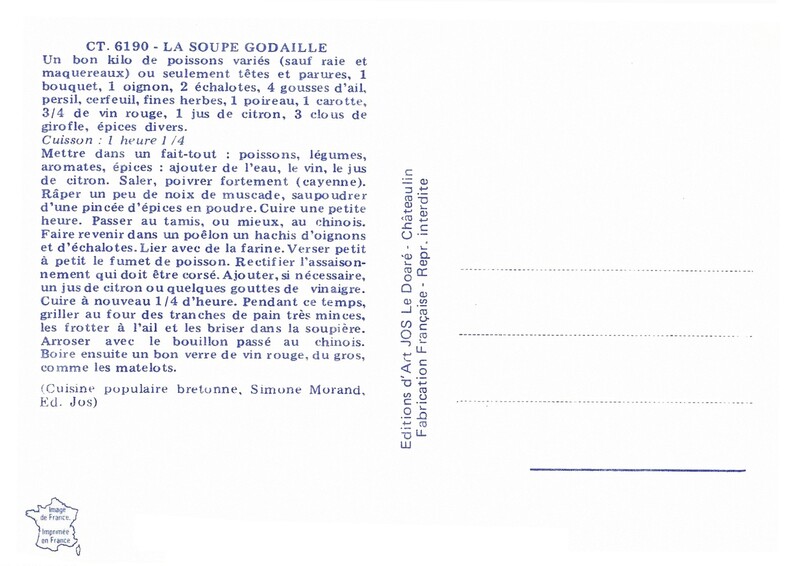 CT. 6190 - LA SOUPE GODAILLE
Un bon kilo de poissons variés (sauf raie et maquereaux) ou seulement têtes et parures, 1 bouquet, 1 oignon, 2 échalotes, 4 gousses d'ail, persil, cerfeuil, fines herbes, 1 poireau, 1 carotte, 3/4 de vin rouge, 1 jus de citron, 3 clous de girofle, épices divers.
Cuisson : 1 heure 1/4
Mettre dans un fait-tout : poissons, légumes, aromates, épices : ajouter de l'eau, le vin, le jus de citron. Saler, poivrer fortement (cayenne). Râper un peu de noix de muscade, saupoudrer d'une pincée d'épices en poudre. Cuire une petite heure. Passer au tamis, ou mieux, au chinois. Faire revenir dans un poêlon un hachis d'oignons et d'échalotes. Lier avec de la farine. Verser petit à petit le fumet de poisson. Rectifier l'assaisonnement qui doit être corsé. Ajouter, si nécessaire, un jus de citron ou quelques gouttes de vinaigre. Cuire à nouveau 1/4 d'heure. Pendant ce temps, griller au four des tranches de pain très minces, les frotter à l'ail et les briser dans la soupière. Arroser avec le bouillon passé au chinois. Boire ensuite un bon verre de vin rouge, du gros, comme les matelots.

(Cuisine populaire bretonne, Simone Morand, Ed. Jos)

Editions d'Art JOS Le Doaré - Châteaulin
Fabrication Française - Repr. interdite

Image de France
Imprimée en France